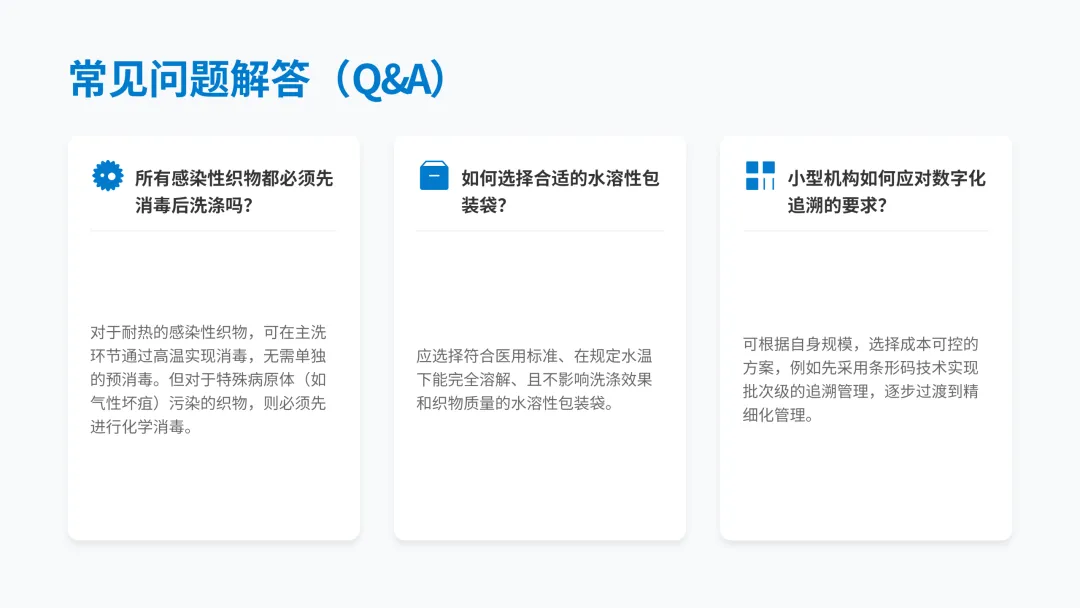 常见问题解答（Q&A）

所有感染性织物都必须先消毒后洗涤吗？

对于耐热的感染性织物，可在主洗环节通过高温实现消毒，无需单独的预消毒。但对于特殊病原体（如气性坏疽）污染的织物，则必须先进行化学消毒。

如何选择合适的水溶性包装袋？

应选择符合医用标准、在规定水温下能完全溶解、且不影响洗涤效果和织物质量的水溶性包装袋。

小型机构如何应对数字化追溯的要求？

可根据自身规模，选择成本可控的方案，例如先采用条形码技术实现批次级的追溯管理，逐步过渡到精细化管理。